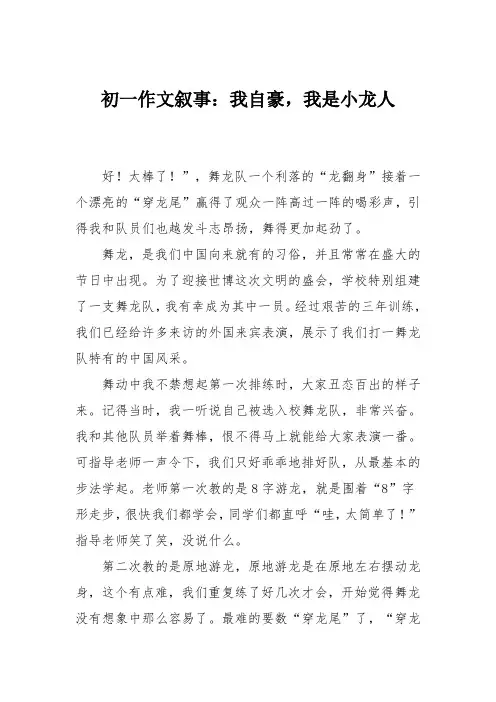 初一作文叙事：我自豪，我是小龙人

好！太棒了！”，舞龙队一个利落的“龙翻身”接着一个漂亮的“穿龙尾”赢得了观众一阵高过一阵的喝彩声，引得我和队员们也越发斗志昂扬，舞得更加起劲了。

舞龙，是我们中国向来就有的习俗，并且常常在盛大的节日中出现。为了迎接世博这次文明的盛会，学校特别组建了一支舞龙队，我有幸成为其中一员。经过艰苦的三年训练，我们已经给许多来访的外国来宾表演，展示了我们打一舞龙队特有的中国风采。

舞动中我不禁想起第一次排练时，大家丑态百出的样子来。记得当时，我一听说自己被选入校舞龙队，非常兴奋。我和其他队员举着舞棒，恨不得马上就能给大家表演一番。可指导老师一声令下，我们只好乖乖地排好队，从最基本的步法学起。老师第一次教的是8字游龙，就是围着“8”字形走步，很快我们都学会，同学们都直呼“哇，太简单了！”指导老师笑了笑，没说什么。

第二次教的是原地游龙，原地游龙是在原地左右摆动龙身，这个有点难，我们重复练了好几次才会，开始觉得舞龙没有想象中那么容易了。最难的要数“穿龙尾”了，“穿龙